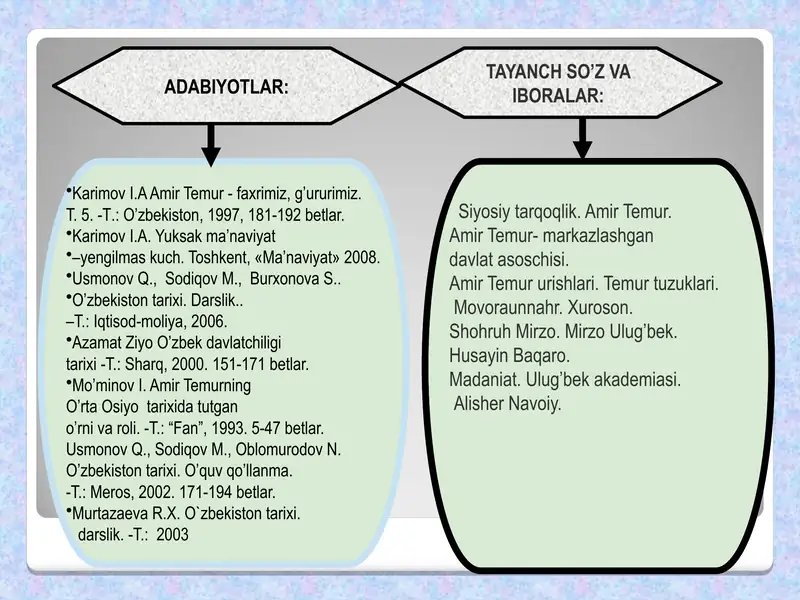 ADABIYOTLAR:

•Karimov I.A Amir Temur - faxrimiz, g'ururimiz. T. 5. -T.: O'zbekiston, 1997, 181-192 betlar.
•Karimov I.A. Yuksak ma'naviyat
•–yengilmas kuch. Toshkent, «Ma'naviyat» 2008.
•Usmonov Q., Sodiqov M., Burxonova S..
•O'zbekiston tarixi. Darslik..
–T.: Iqtisod-moliya, 2006.
•Azamat Ziyo O'zbek davlatchiligi tarixi -T.: Sharq, 2000. 151-171 betlar.
•Mo'minov I. Amir Temurning O'rta Osiyo tarixida tutgan o'rni va roli. -T.: "Fan", 1993. 5-47 betlar.
Usmonov Q., Sodiqov M., Oblomurodov N. O'zbekiston tarixi. O'quv qo'llanma. -T.: Meros, 2002. 171-194 betlar.
•Murtazaeva R.X. O`zbekiston tarixi. darslik. -T.: 2003

TAYANCH SO'Z VA IBORALAR:

Siyosiy tarqoqlik. Amir Temur.
Amir Temur- markazlashgan davlat asoschisi.
Amir Temur urishlari. Temur tuzuklari.
Movoraunnahr. Xuroson.
Shohruh Mirzo. Mirzo Ulug'bek.
Husayin Baqaro.
Madaniat. Ulug'bek akademiasi.
Alisher Navoiy.